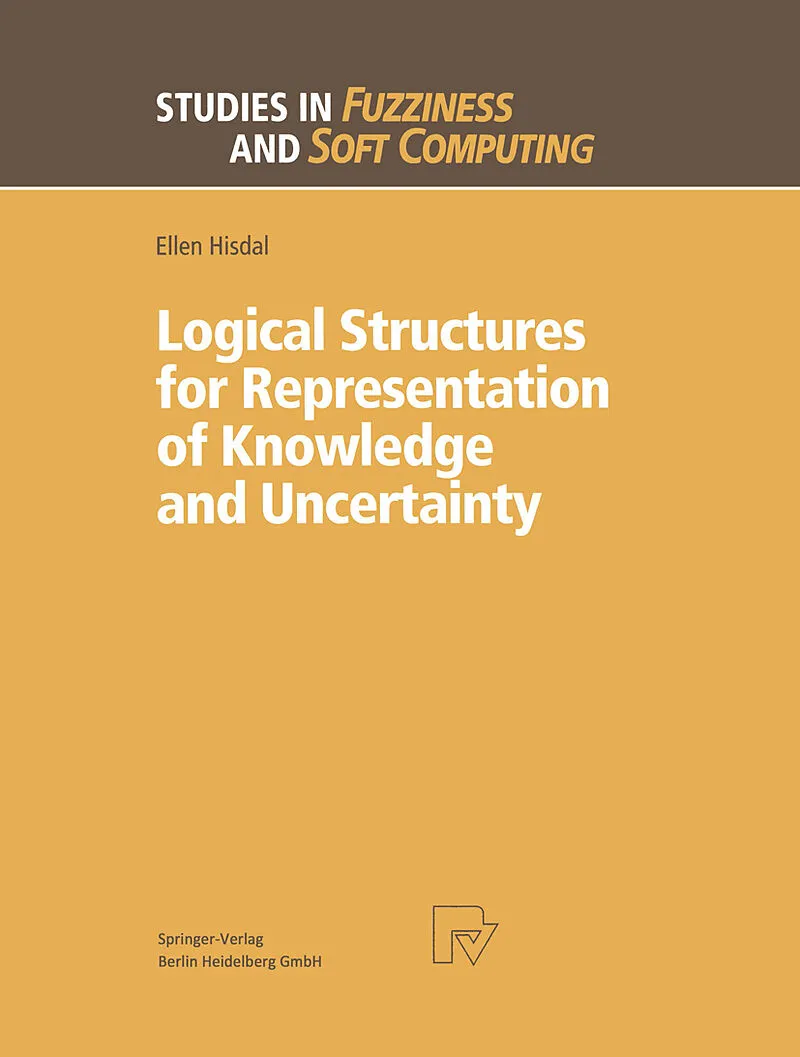 STUDIES IN FUZZINESS
AND SOFT COMPUTING

Ellen Hisdal

Logical Structures for Representation of Knowledge and Uncertainty

Springer-Verlag
Berlin Heidelberg GmbH